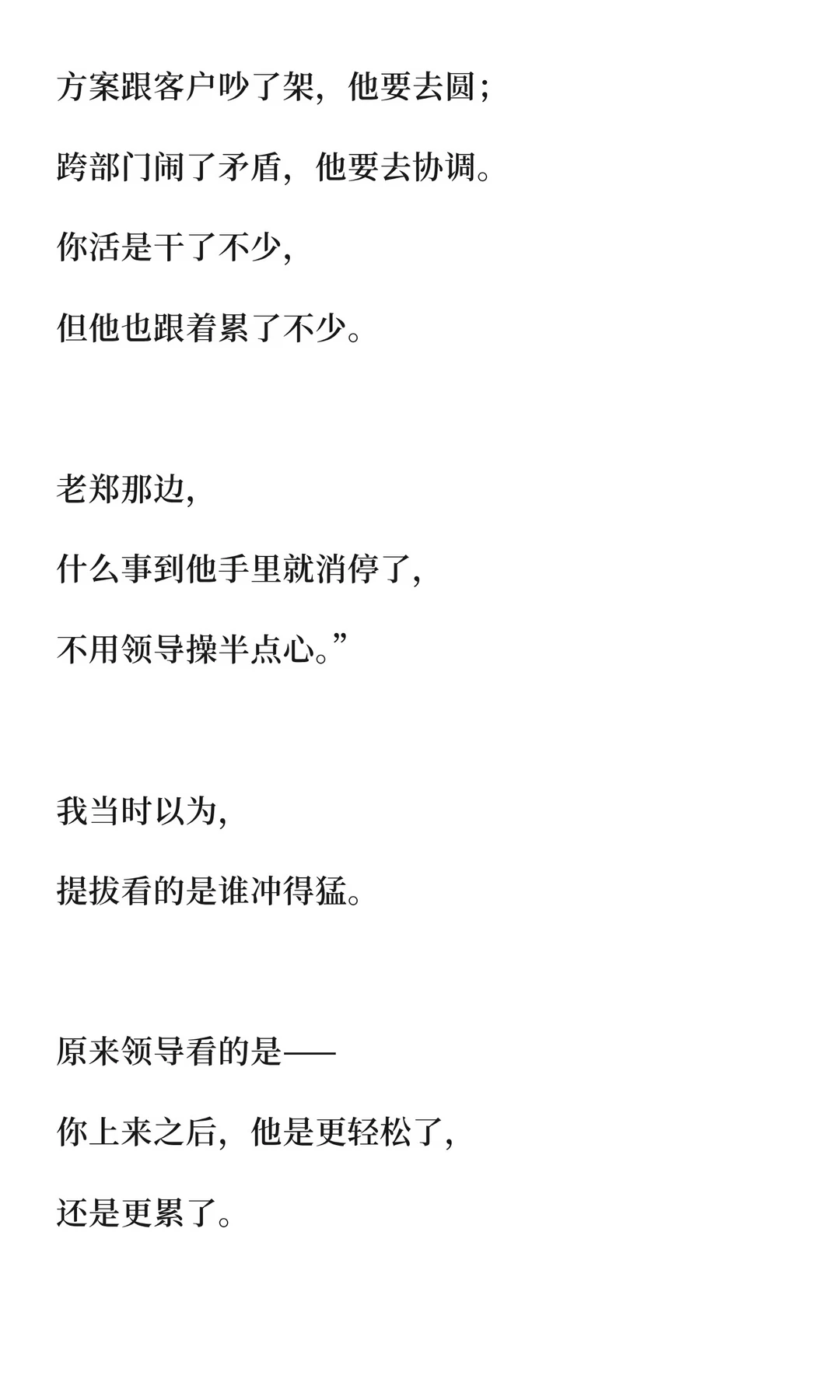 方案跟客户吵了架，他要去圆；

跨部门闹了矛盾，他要去协调。

你活是干了不少，

但他也跟着累了不少。

老郑那边，

什么事到他手里就消停了，

不用领导操半点心。”

我当时以为，

提拔看的是谁冲得猛。

原来领导看的是——

你上来之后，他是更轻松了，

还是更累了。